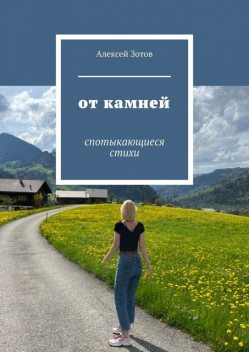 Алексей Зотов

от камней

спотыкающиеся стихи